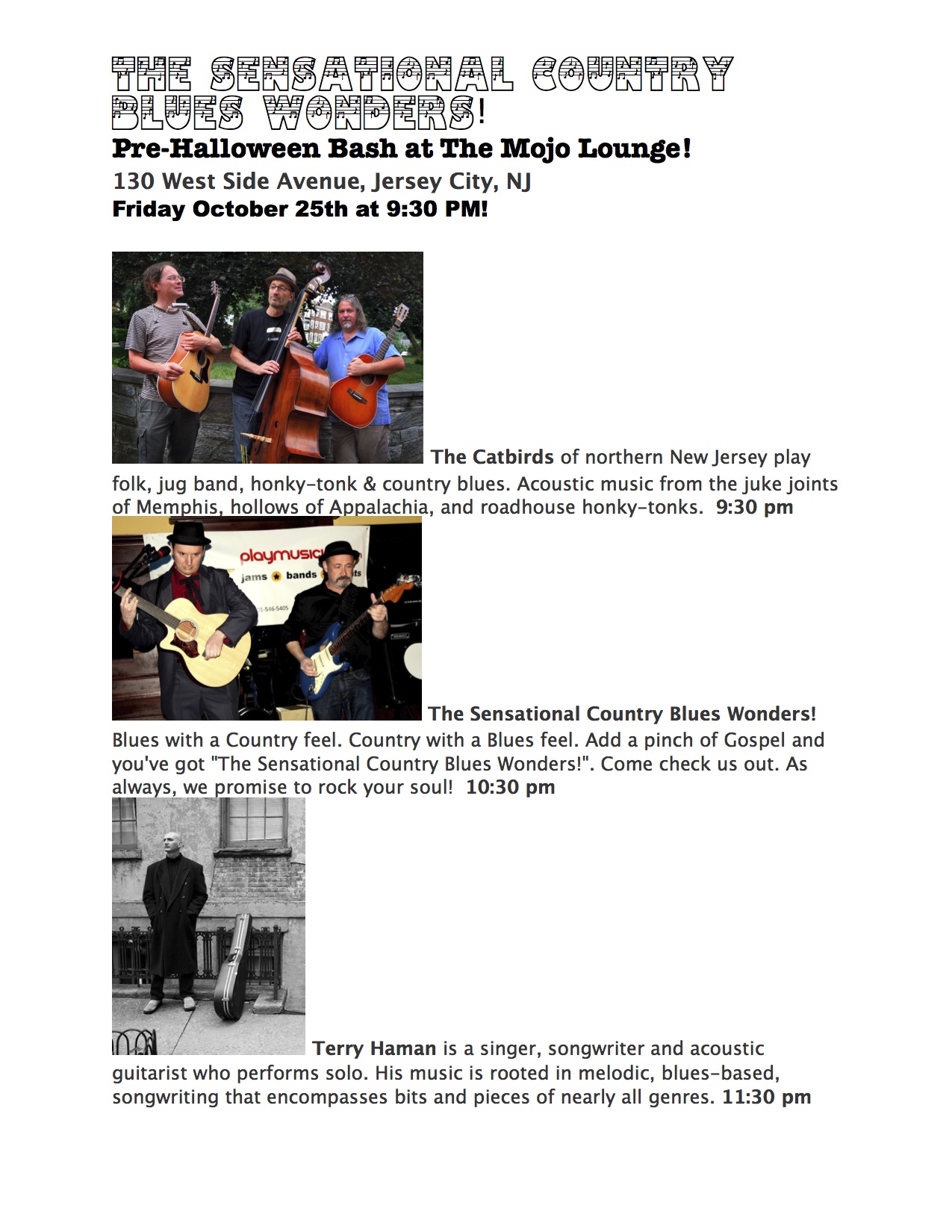 THE SENSATIONAL COUNTRY BLUES WONDERS!

Pre-Halloween Bash at The Mojo Lounge!

130 West Side Avenue, Jersey City, NJ

Friday October 25th at 9:30 PM!

The Catbirds of northern New Jersey play folk, jug band, honky-tonk & country blues. Acoustic music from the juke joints of Memphis, hollows of Appalachia, and roadhouse honky-tonks. 9:30 pm

playmusic
jams bands

The Sensational Country Blues Wonders! Blues with a Country feel. Country with a Blues feel. Add a pinch of Gospel and you've got "The Sensational Country Blues Wonders!". Come check us out. As always, we promise to rock your soul! 10:30 pm

Terry Haman is a singer, songwriter and acoustic guitarist who performs solo. His music is rooted in melodic, blues-based, songwriting that encompasses bits and pieces of nearly all genres. 11:30 pm